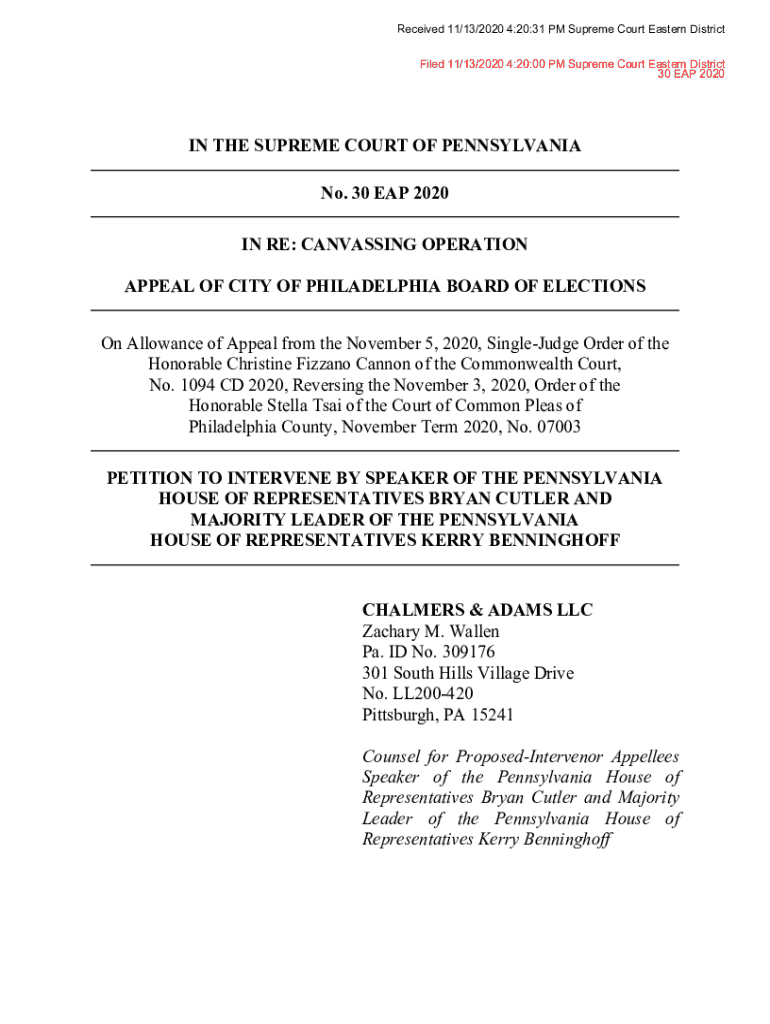 Received 11/13/2020 4:20:31 PM Supreme Court Eastern District

Filed 11/13/2020 4:20:00 PM Supreme Court Eastern District
30 EAP 2020

IN THE SUPREME COURT OF PENNSYLVANIA

No. 30 EAP 2020

IN RE: CANVASSING OPERATION

APPEAL OF CITY OF PHILADELPHIA BOARD OF ELECTIONS

On Allowance of Appeal from the November 5, 2020, Single-Judge Order of the Honorable Christine Fizzano Cannon of the Commonwealth Court, No. 1094 CD 2020, Reversing the November 3, 2020, Order of the Honorable Stella Tsai of the Court of Common Pleas of Philadelphia County, November Term 2020, No. 07003

PETITION TO INTERVENE BY SPEAKER OF THE PENNSYLVANIA HOUSE OF REPRESENTATIVES BRYAN CUTLER AND MAJORITY LEADER OF THE PENNSYLVANIA HOUSE OF REPRESENTATIVES KERRY BENNINGHOFF

CHALMERS & ADAMS LLC
Zachary M. Wallen
Pa. ID No. 309176
301 South Hills Village Drive
No. LL200-420
Pittsburgh, PA 15241

Counsel for Proposed-Intervenor Appellees Speaker of the Pennsylvania House of Representatives Bryan Cutler and Majority Leader of the Pennsylvania House of Representatives Kerry Benninghoff